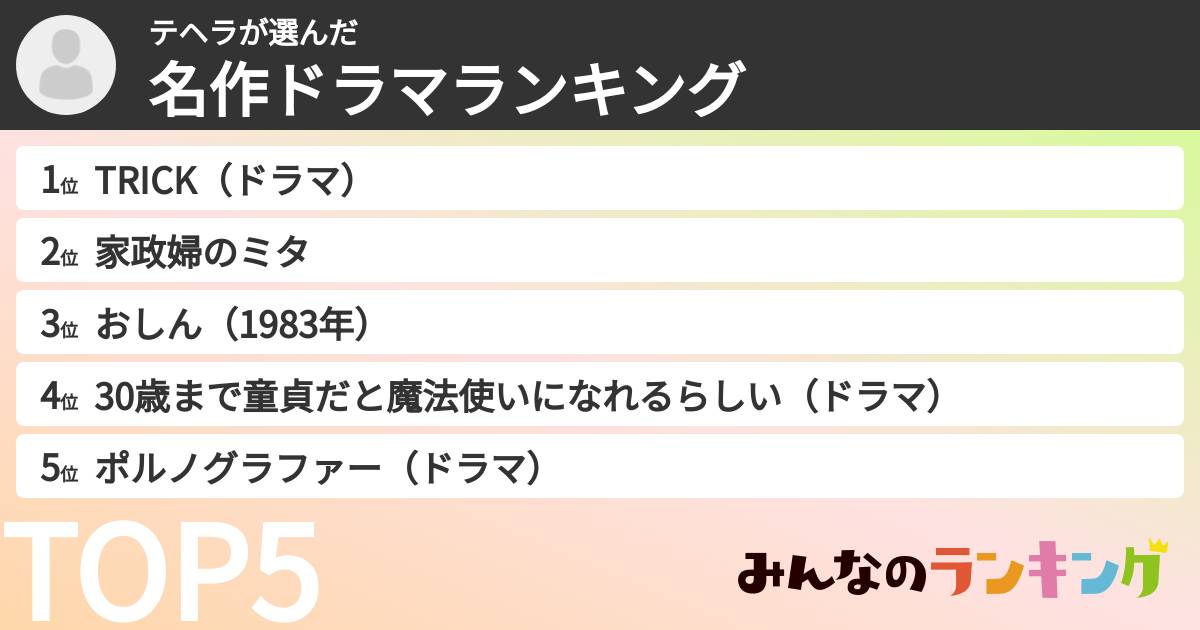 テヘラが選んだ
名作ドラマランキング

1位 TRICK（ドラマ）
2位 家政婦のミタ
3位 おしん（1983年）
4位 30歳まで童貞だと魔法使いになれるらしい（ドラマ）
5位 ポルノグラファー（ドラマ）

TOP5

みんなのランキング